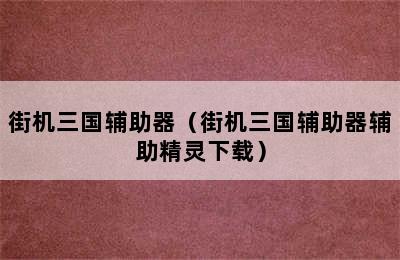 街机三国辅助器（街机三国辅助器辅助精灵下载）